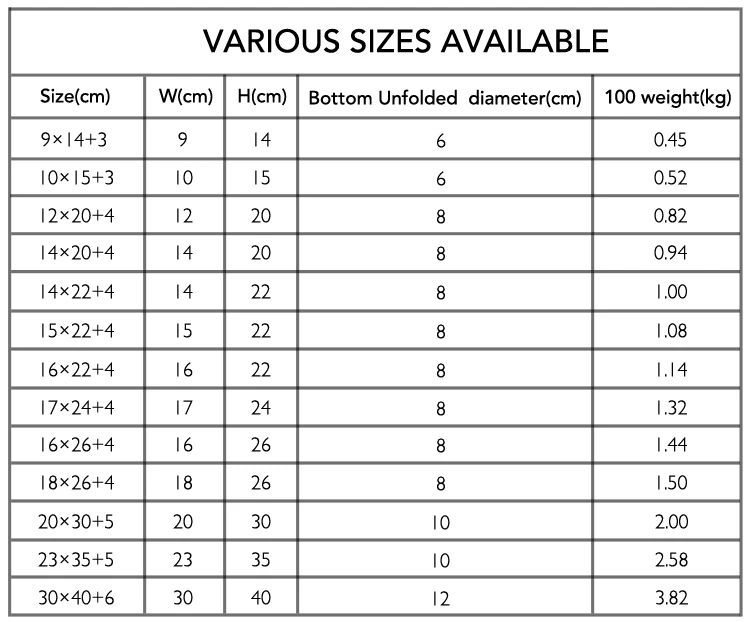 VARIOUS SIZES AVAILABLE

| Size(cm) | W(cm) | H(cm) | Bottom Unfolded diameter(cm) | 100 weight(kg) |
|---|---|---|---|---|
| 9×14+3 | 9 | 14 | 6 | 0.45 |
| 10×15+3 | 10 | 15 | 6 | 0.52 |
| 12×20+4 | 12 | 20 | 8 | 0.82 |
| 14×20+4 | 14 | 20 | 8 | 0.94 |
| 14×22+4 | 14 | 22 | 8 | 1.00 |
| 15×22+4 | 15 | 22 | 8 | 1.08 |
| 16×22+4 | 16 | 22 | 8 | 1.14 |
| 17×24+4 | 17 | 24 | 8 | 1.32 |
| 16×26+4 | 16 | 26 | 8 | 1.44 |
| 18×26+4 | 18 | 26 | 8 | 1.50 |
| 20×30+5 | 20 | 30 | 10 | 2.00 |
| 23×35+5 | 23 | 35 | 10 | 2.58 |
| 30×40+6 | 30 | 40 | 12 | 3.82 |